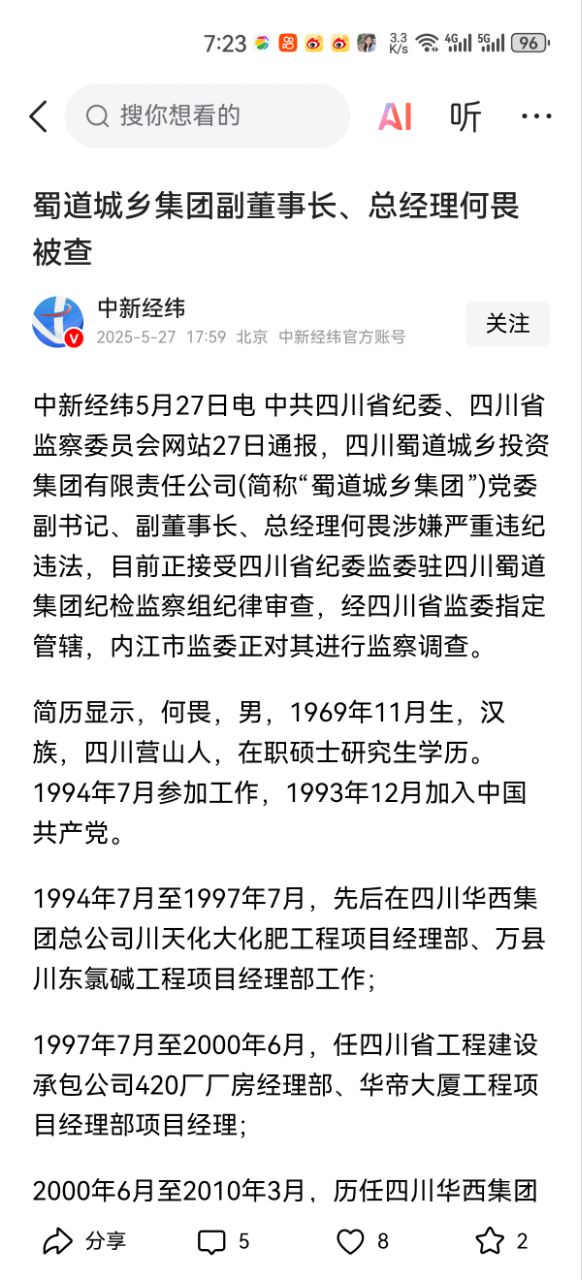 7:23 3.3 K/s 4G 5G 96

搜你想看的 AI 听 ···

蜀道城乡集团副董事长、总经理何畏被查

中新经纬
2025-5-27 17:59 北京 中新经纬官方账号
关注

中新经纬5月27日电 中共四川省纪委、四川省监察委员会网站27日通报，四川蜀道城乡投资集团有限责任公司(简称“蜀道城乡集团”)党委副书记、副董事长、总经理何畏涉嫌严重违纪违法，目前正接受四川省纪委监委驻四川蜀道集团纪检监察组纪律审查，经四川省监委指定管辖，内江市监委正对其进行监察调查。

简历显示，何畏，男，1969年11月生，汉族，四川营山人，在职硕士研究生学历。1994年7月参加工作，1993年12月加入中国共产党。

1994年7月至1997年7月，先后在四川华西集团总公司川天化大化肥工程项目经理部、万县川东氯碱工程项目经理部工作；

1997年7月至2000年6月，任四川省工程建设承包公司420厂厂房经理部、华帝大厦工程项目经理部项目经理；

2000年6月至2010年3月，历任四川华西集团

分享 5 8 2